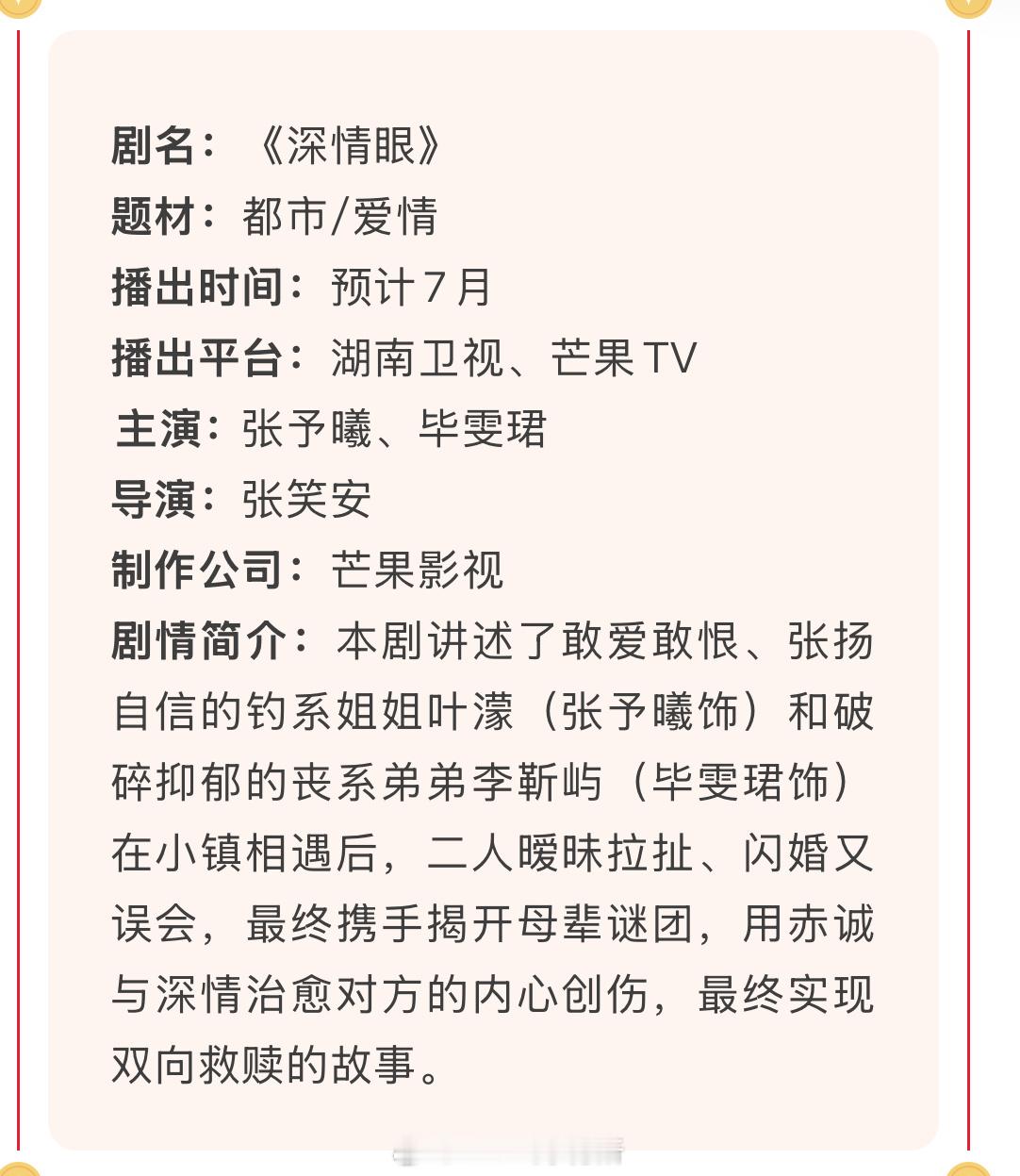 剧名：《深情眼》
题材：都市/爱情
播出时间：预计7月
播出平台：湖南卫视、芒果TV
主演：张予曦、毕雯珺
导演：张笑安
制作公司：芒果影视
剧情简介：本剧讲述了敢爱敢恨、张扬自信的钓系姐姐叶濛（张予曦饰）和破碎抑郁的丧系弟弟李靳屿（毕雯珺饰）在小镇相遇后，二人暧昧拉扯、闪婚又误会，最终携手揭开母辈谜团，用赤诚与深情治愈对方的内心创伤，最终实现双向救赎的故事。